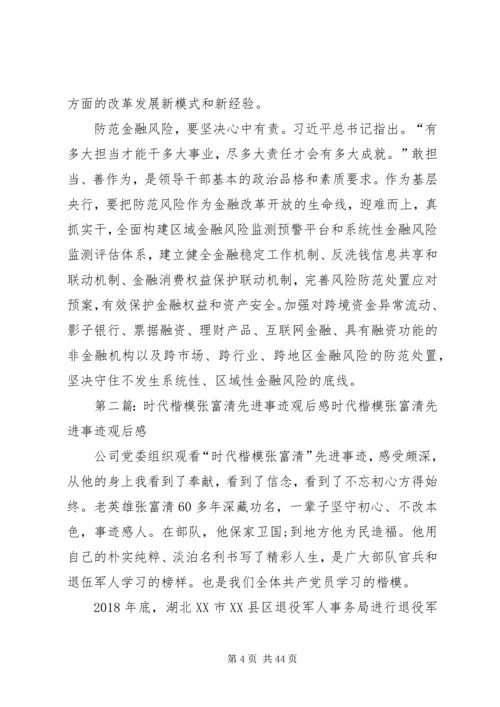 方面的改革发展新模式和新经验。

防范金融风险，要坚决心中有责。习近平总书记指出。“有多大担当才能干多大事业，尽多大责任才会有多大成就。”敢担当、善作为，是领导干部基本的政治品格和素质要求。作为基层央行，要把防范风险作为金融改革开放的生命线，迎难而上，真抓实干，全面构建区域金融风险监测预警平台和系统性金融风险监测评估体系，建立健全金融稳定工作机制、反洗钱信息共享和联动机制、金融消费权益保护联动机制，完善风险防范处置应对预案，有效保护金融权益和资产安全。加强对跨境资金异常流动、影子银行、票据融资、理财产品、互联网金融、具有融资功能的非金融机构以及跨市场、跨行业、跨地区金融风险的防范处置，坚决守住不发生系统性、区域性金融风险的底线。

第二篇：时代楷模张富清先进事迹观后感时代楷模张富清先进事迹观后感

公司党委组织观看“时代楷模张富清”先进事迹，感受颇深，从他的身上我看到了奉献，看到了信念，看到了不忘初心方得始终。老英雄张富清60多年深藏功名，一辈子坚守初心、不改本色，事迹感人。在部队，他保家卫国；到地方他为民造福。他用自己的朴实纯粹、淡泊名利书写了精彩人生，是广大部队官兵和退伍军人学习的榜样。也是我们全体共产党员学习的楷模。

2018年底，湖北XX市XX县区退役军人事务局进行退役军

第4页 共44页